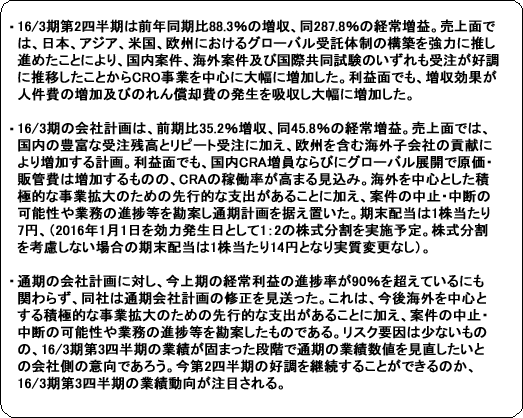 ・16/3期第2四半期は前年同期比88.3%の増収、同287.8%の経常増益。売上面では、日本、アジア、米国、欧州におけるグローバル受託体制の構築を強力に推し進めたことにより、国内案件、海外案件及び国際共同試験のいずれも受注が好調に推移したことからCRO事業を中心に大幅に増加した。利益面でも、増収効果が人件費の増加及びのれん償却費の発生を吸収し大幅に増加した。

・16/3期の会社計画は、前期比35.2%増収、同45.8%の経常増益。売上面では、国内の豊富な受注残高とリピート受注に加え、欧州を含む海外子会社の貢献により増加する計画。利益面でも、国内CRA増員ならびにグローバル展開で原価・販管費は増加するものの、CRAの稼働率が高まる見込み。海外を中心とした積極的な事業拡大のための先行的な支出があることに加え、案件の中止・中断の可能性や業務の進捗等を勘案し通期計画を据え置いた。期末配当は1株当たり7円、(2016年1月1日を効力発生日として1:2の株式分割を実施予定。株式分割を考慮しない場合の期末配当は1株当たり14円となり実質変更なし)。

・通期の会社計画に対し、今上期の経常利益の進捗率が90%を超えているにも関わらず、同社は通期会社計画の修正を見送った。これは、今後海外を中心とする積極的な事業拡大のための先行的な支出があることに加え、案件の中止・中断の可能性や業務の進捗等を勘案したものである。リスク要因は少ないものの、16/3期第3四半期の業績が固まった段階で通期の業績数値を見直したいとの会社側の意向であろう。今第2四半期の好調を継続することができるのか、16/3期第3四半期の業績動向が注目される。